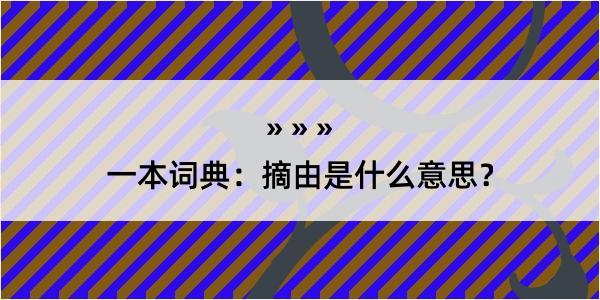 » » »
一本词典：摘由是什么意思？